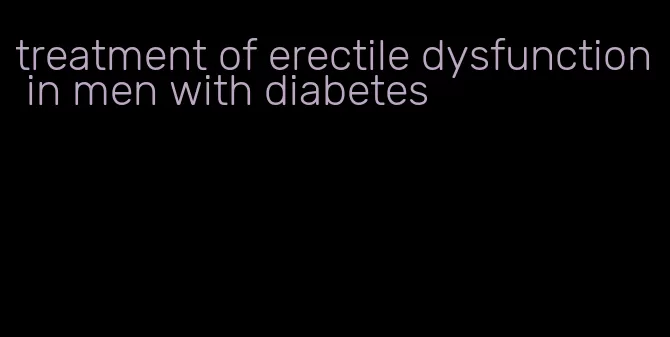 treatment of erectile dysfunction in men with diabetes